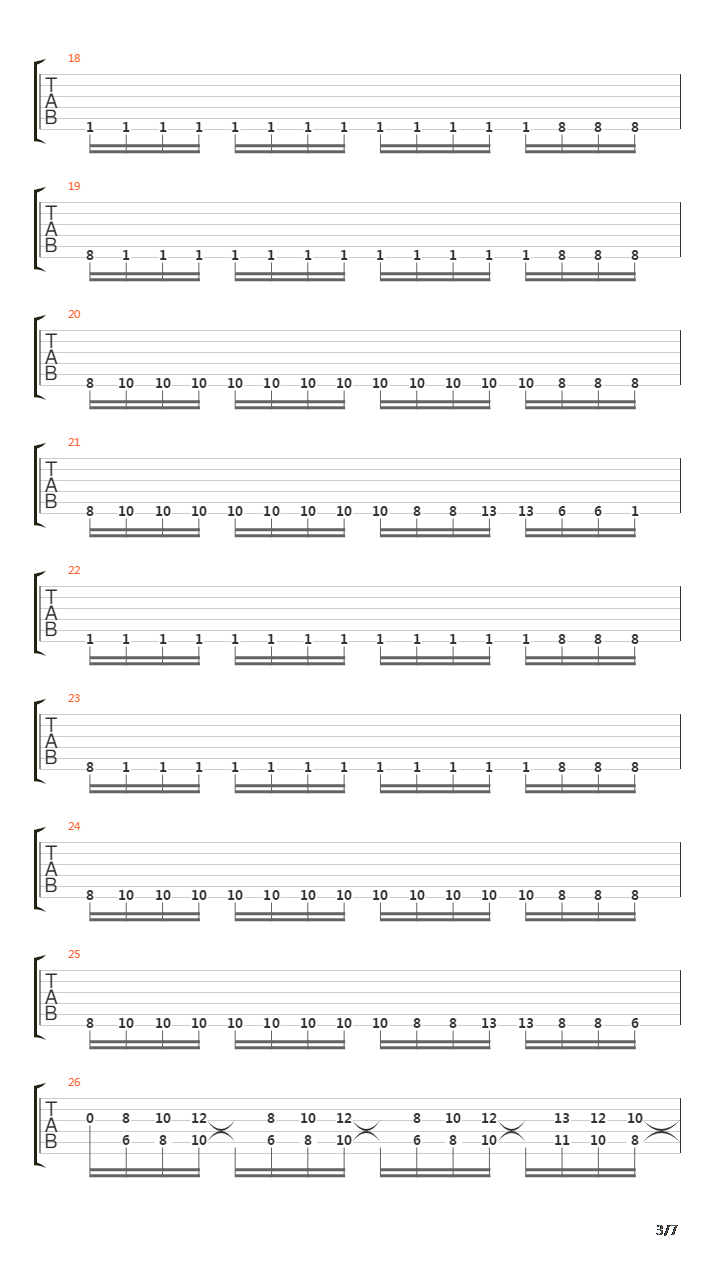 18
T
A
B
1 1 1 1 1 1 1 1 1 1 1 1 1 8 8 8

19
T
A
B
8 1 1 1 1 1 1 1 1 1 1 1 1 8 8 8

20
T
A
B
8 10 10 10 10 10 10 10 10 10 10 10 10 8 8 8

21
T
A
B
8 10 10 10 10 10 10 10 10 8 8 13 13 6 6 1

22
T
A
B
1 1 1 1 1 1 1 1 1 1 1 1 1 8 8 8

23
T
A
B
8 1 1 1 1 1 1 1 1 1 1 1 1 8 8 8

24
T
A
B
8 10 10 10 10 10 10 10 10 10 10 10 10 8 8 8

25
T
A
B
8 10 10 10 10 10 10 10 10 8 8 13 13 8 8 6

26
T
A
B
0 8 10 12 8 10 12 8 10 12 13 12 10
6 8 10 6 8 10 6 8 10 11 10 8

3/7